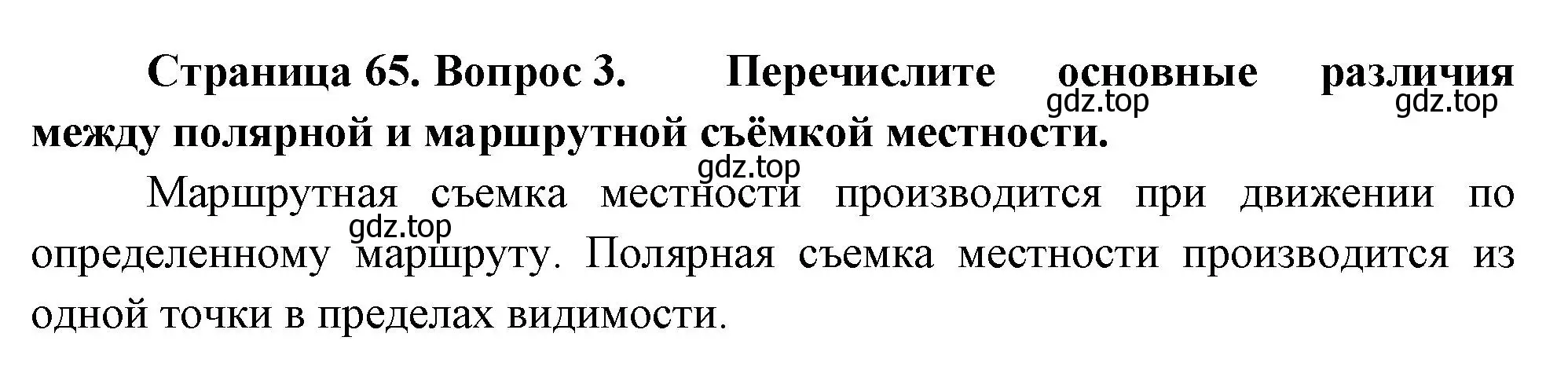 Страница 65. Вопрос 3. Перечислите основные различия между полярной и маршрутной съёмкой местности.

gdz.top gdz.top gdz.top gdz.top

Маршрутная съемка местности производится при движении по определенному маршруту. Полярная съемка местности производится из одной точки в пределах видимости.